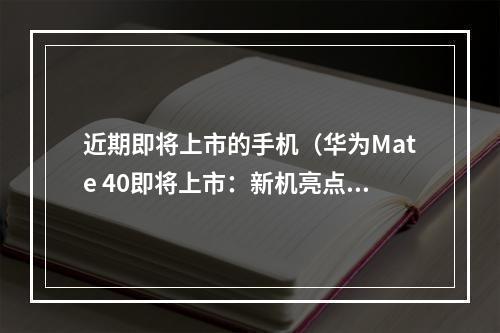 近期即将上市的手机（华为Mate 40即将上市：新机亮点...